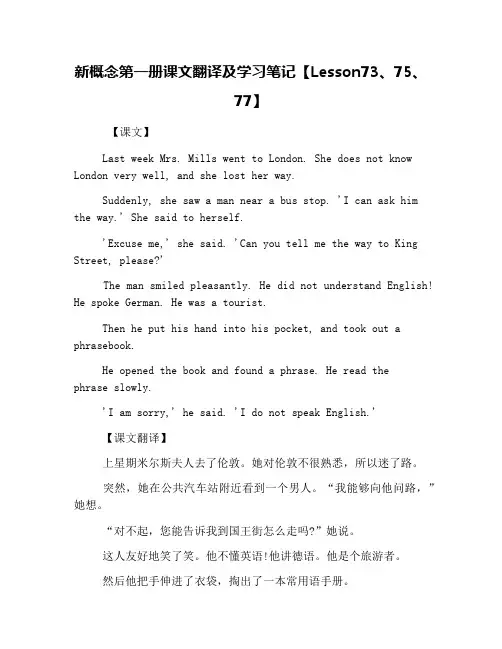 新概念第一册课文翻译及学习笔记【Lesson73、75、77】

【课文】

Last week Mrs. Mills went to London. She does not know London very well, and she lost her way.

Suddenly, she saw a man near a bus stop. 'I can ask him the way.' She said to herself.

'Excuse me,' she said. 'Can you tell me the way to King Street, please?'

The man smiled pleasantly. He did not understand English! He spoke German. He was a tourist.

Then he put his hand into his pocket, and took out a phrasebook.

He opened the book and found a phrase. He read the phrase slowly.

'I am sorry,' he said. 'I do not speak English.'

【课文翻译】

上星期米尔斯夫人去了伦敦。她对伦敦不很熟悉，所以迷了路。

突然，她在公共汽车站附近看到一个男人。“我能够向他问路，”她想。

“对不起，您能告诉我到国王街怎么走吗?”她说。

这人友好地笑了笑。他不懂英语!他讲德语。他是个旅游者。

然后他把手伸进了衣袋，掏出了一本常用语手册。